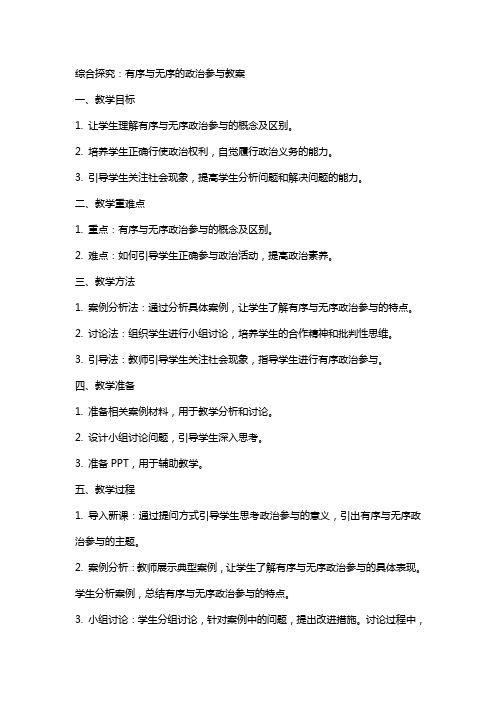 综合探究：有序与无序的政治参与教案

一、教学目标

1. 让学生理解有序与无序政治参与的概念及区别。

2. 培养学生正确行使政治权利，自觉履行政治义务的能力。

3. 引导学生关注社会现象，提高学生分析问题和解决问题的能力。

二、教学重难点

1. 重点：有序与无序政治参与的概念及区别。

2. 难点：如何引导学生正确参与政治活动，提高政治素养。

三、教学方法

1. 案例分析法：通过分析具体案例，让学生了解有序与无序政治参与的特点。

2. 讨论法：组织学生进行小组讨论，培养学生的合作精神和批判性思维。

3. 引导法：教师引导学生关注社会现象，指导学生进行有序政治参与。

四、教学准备

1. 准备相关案例材料，用于教学分析和讨论。

2. 设计小组讨论问题，引导学生深入思考。

3. 准备 PPT，用于辅助教学。

五、教学过程

1. 导入新课：通过提问方式引导学生思考政治参与的意义，引出有序与无序政治参与的主题。

2. 案例分析：教师展示典型案例，让学生了解有序与无序政治参与的具体表现。学生分析案例，总结有序与无序政治参与的特点。

3. 小组讨论：学生分组讨论，针对案例中的问题，提出改进措施。讨论过程中，